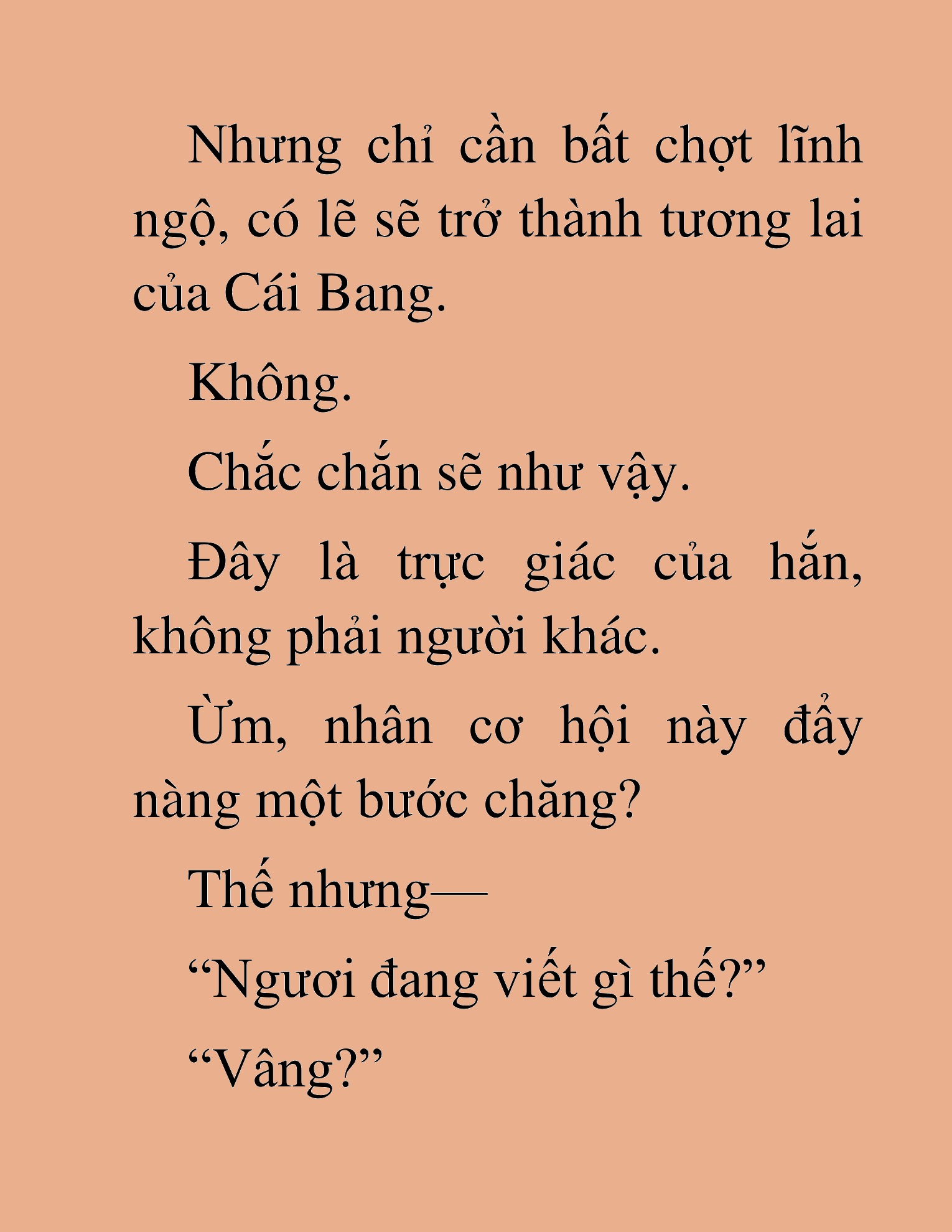 Nhưng chỉ cần bất chợt lĩnh ngộ, có lẽ sẽ trở thành tương lai của Cái Bang.

Không.

Chắc chắn sẽ như vậy.

Đây là trực giác của hắn, không phải người khác.

Ừm, nhân cơ hội này đẩy nàng một bước chăng?

Thế nhưng—

“Ngươi đang viết gì thế?”

“Vâng?”